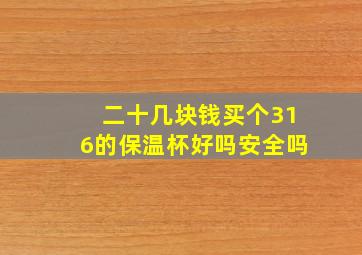 二十几块钱买个316的保温杯好吗安全吗